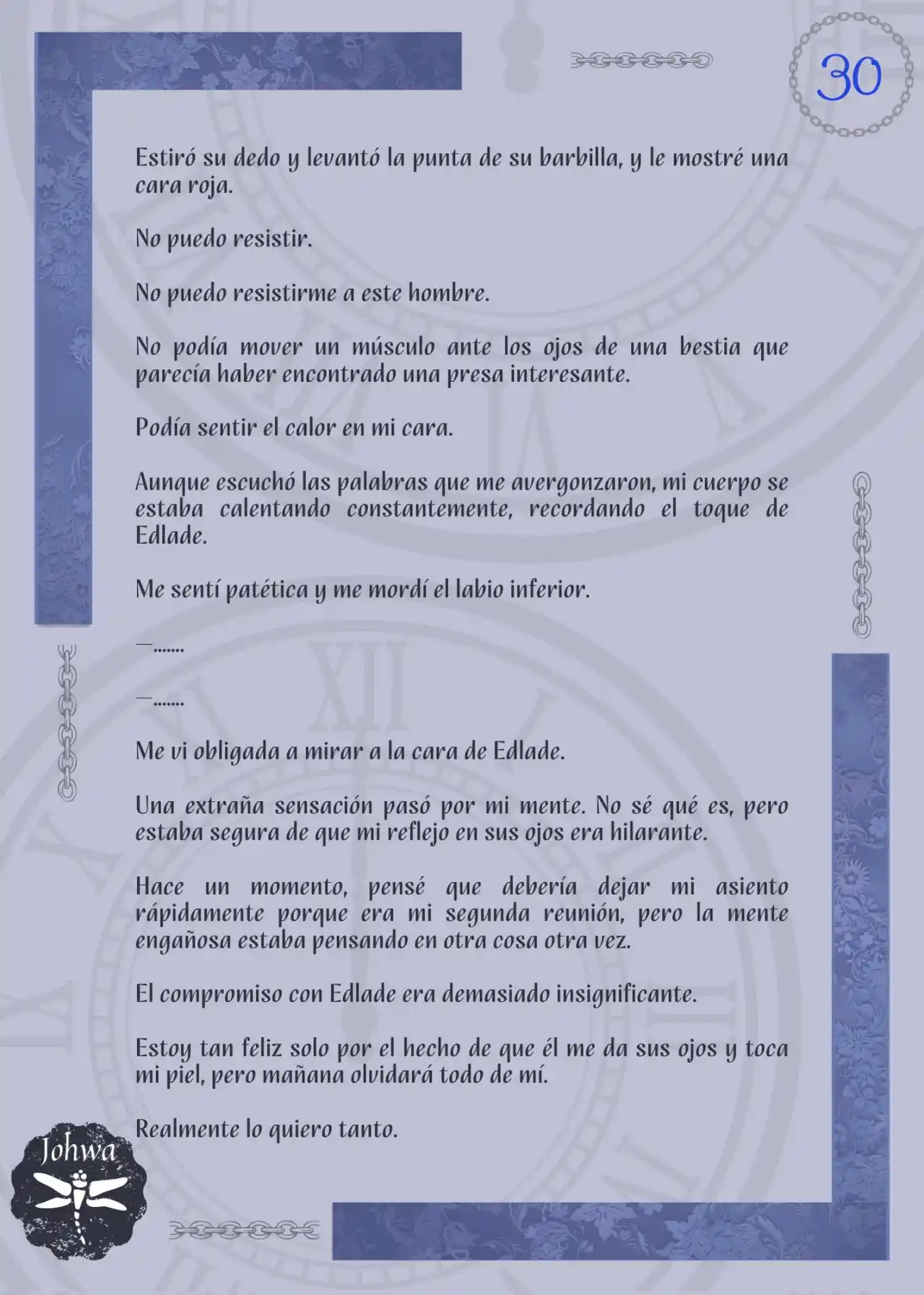 30

Estiró su dedo y levantó la punta de su barbilla, y le mostré una cara roja.

No puedo resistir.

No puedo resistirme a este hombre.

No podía mover un músculo ante los ojos de una bestia que parecía haber encontrado una presa interesante.

Podía sentir el calor en mi cara.

Aunque escuchó las palabras que me avergonzaron, mi cuerpo se estaba calentando constantemente, recordando el toque de Edlade.

Me sentí patética y me mordí el labio inferior.

—.......

—.......

Me vi obligada a mirar a la cara de Edlade.

Una extraña sensación pasó por mi mente. No sé qué es, pero estaba segura de que mi reflejo en sus ojos era hilarante.

Hace un momento, pensé que debería dejar mi asiento rápidamente porque era mi segunda reunión, pero la mente engañosa estaba pensando en otra cosa otra vez.

El compromiso con Edlade era demasiado insignificante.

Estoy tan feliz solo por el hecho de que él me da sus ojos y toca mi piel, pero mañana olvidará todo de mí.

Realmente lo quiero tanto.

Johwa